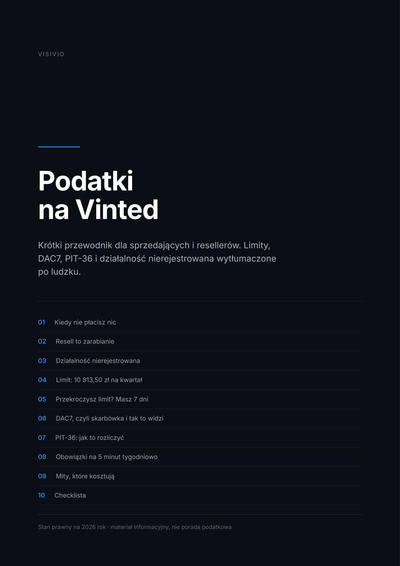 VISIVIO

Podatki
na Vinted

Krótki przewodnik dla sprzedających i resellerów. Limity, DAC7, PIT-36 i działalność nierejestrowana wytłumaczone po ludzku.

01 Kiedy nie płacisz nic

02 Resell to zarabianie

03 Działalność nierejestrowana

04 Limit: 10 813,50 zł na kwartał

05 Przekroczysz limit? Masz 7 dni

06 DAC7, czyli skarbówka i tak to widzi

07 PIT-36: jak to rozliczyć

08 Obowiązki na 5 minut tygodniowo

09 Mity, które kosztują

10 Checklista

Stan prawny na 2026 rok · materiał informacyjny, nie porada podatkowa